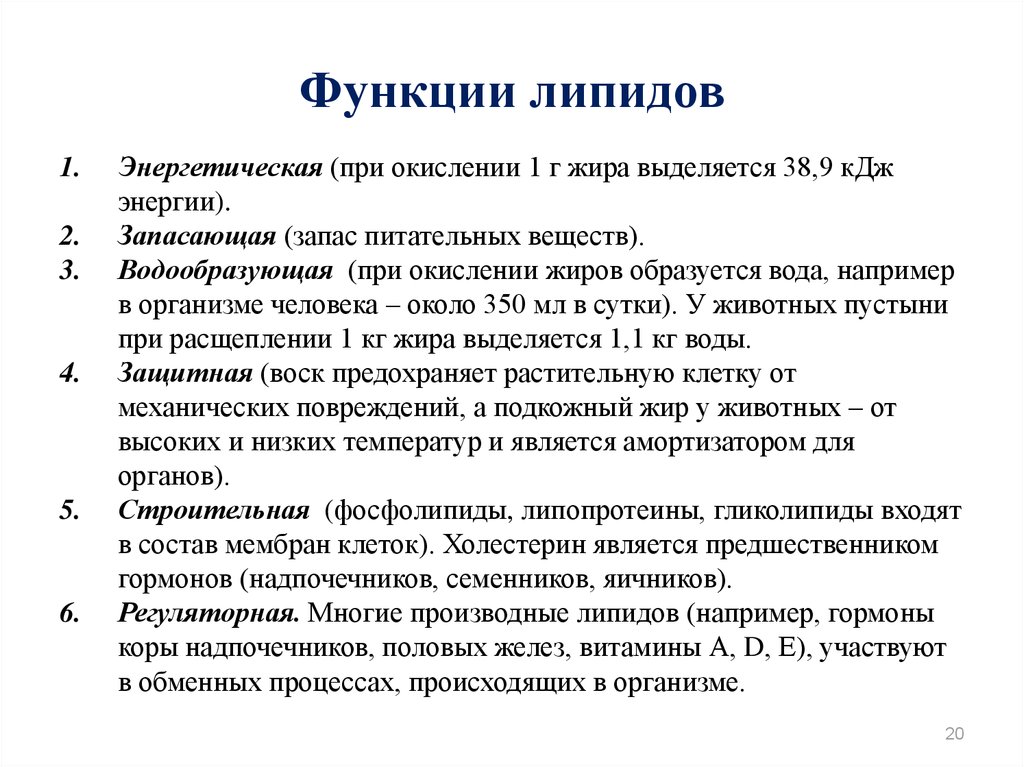 Функции липидов

1. Энергетическая (при окислении 1 г жира выделяется 38,9 кДж энергии).
2. Запасающая (запас питательных веществ).
3. Водообразующая (при окислении жиров образуется вода, например в организме человека – около 350 мл в сутки). У животных пустыни при расщеплении 1 кг жира выделяется 1,1 кг воды.
4. Защитная (воск предохраняет растительную клетку от механических повреждений, а подкожный жир у животных – от высоких и низких температур и является амортизатором для органов).
5. Строительная (фосфолипиды, липопротеины, гликолипиды входят в состав мембран клеток). Холестерин является предшественником гормонов (надпочечников, семенников, яичников).
6. Регуляторная. Многие производные липидов (например, гормоны коры надпочечников, половых желез, витамины A, D, E), участвуют в обменных процессах, происходящих в организме.

20